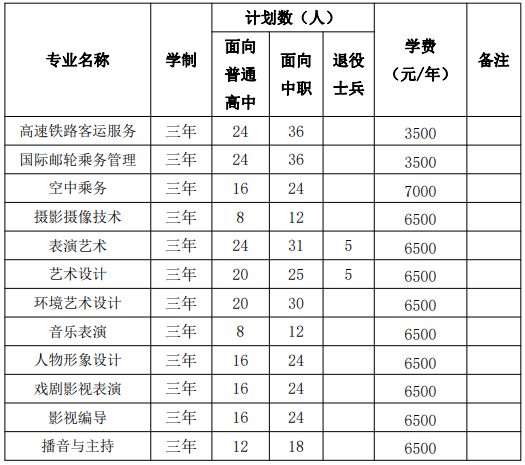 | 专业名称 | 学制 | 计划数（人） 面向普通高中 | 计划数（人） 面向中职 | 计划数（人） 退役士兵 | 学费（元/年） | 备注 |
|---|---|---|---|---|---|---|
| 高速铁路客运服务 | 三年 | 24 | 36 | | 3500 | |
| 国际邮轮乘务管理 | 三年 | 24 | 36 | | 3500 | |
| 空中乘务 | 三年 | 16 | 24 | | 7000 | |
| 摄影摄像技术 | 三年 | 8 | 12 | | 6500 | |
| 表演艺术 | 三年 | 24 | 31 | 5 | 6500 | |
| 艺术设计 | 三年 | 20 | 25 | 5 | 6500 | |
| 环境艺术设计 | 三年 | 20 | 30 | | 6500 | |
| 音乐表演 | 三年 | 8 | 12 | | 6500 | |
| 人物形象设计 | 三年 | 16 | 24 | | 6500 | |
| 戏剧影视表演 | 三年 | 16 | 24 | | 6500 | |
| 影视编导 | 三年 | 16 | 24 | | 6500 | |
| 播音与主持 | 三年 | 12 | 18 | | 6500 | |